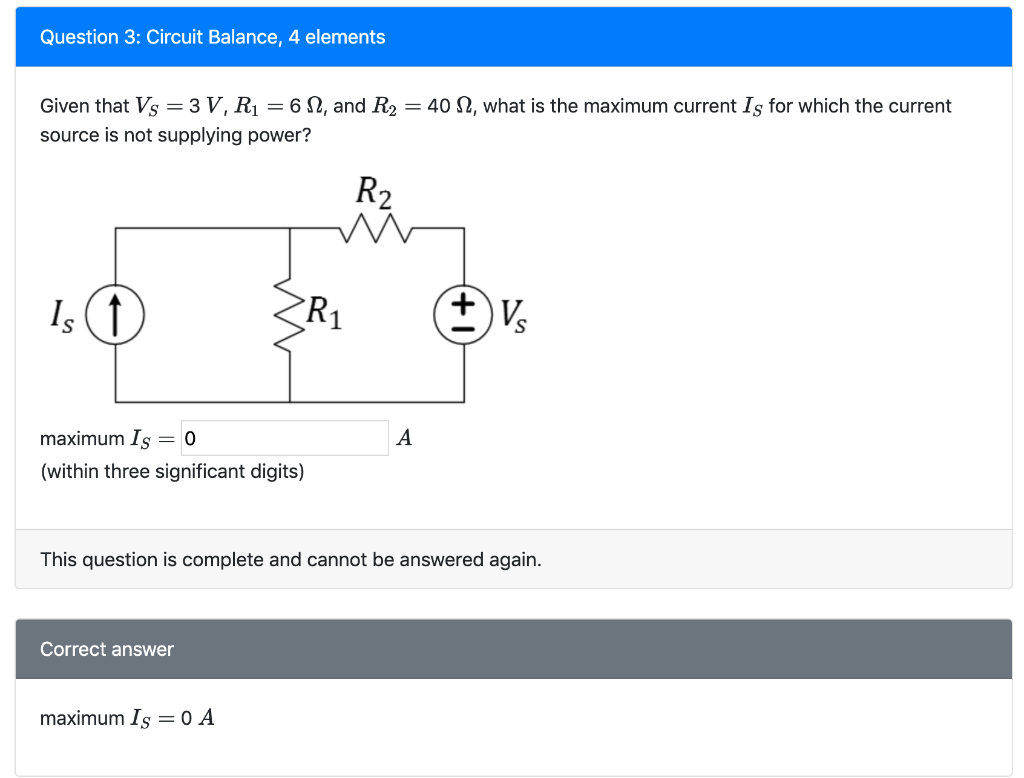 Question 3: Circuit Balance, 4 elements

Given that $V_S = 3\ V$, $R_1 = 6\ \Omega$, and $R_2 = 40\ \Omega$, what is the maximum current $I_S$ for which the current source is not supplying power?

$R_2$

$I_s$

$R_1$

$V_s$

maximum $I_S =$ 0 $A$
(within three significant digits)

This question is complete and cannot be answered again.

Correct answer

maximum $I_S = 0\ A$